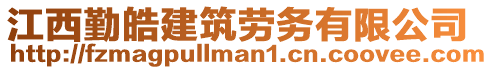 江西勤皓建筑劳务有限公司
http://fzmagpullman1.cn.coovee.com